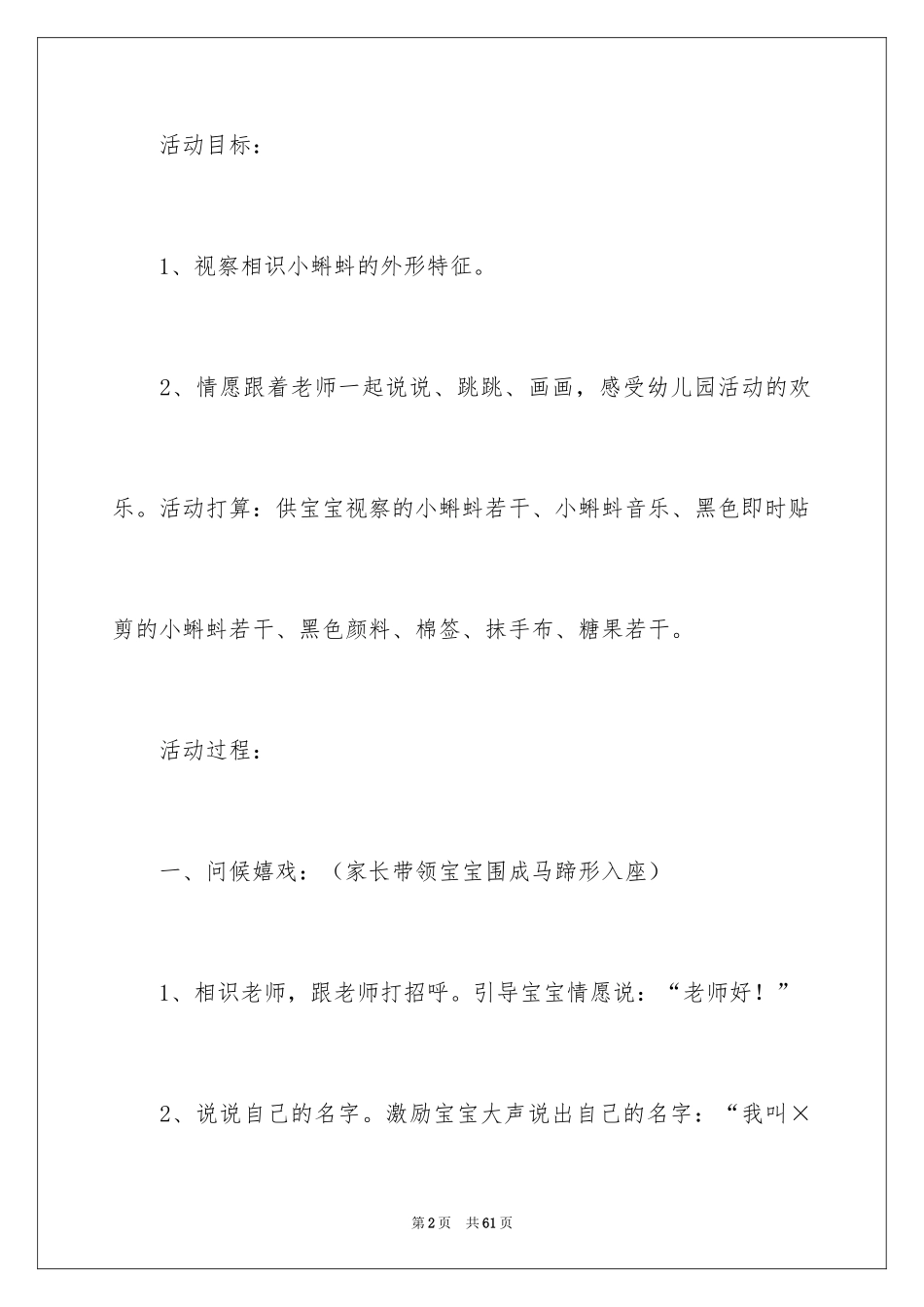 活动目标：

1、视察相识小蝌蚪的外形特征。

2、情愿跟着老师一起说说、跳跳、画画，感受幼儿园活动的欢乐。活动打算：供宝宝视察的小蝌蚪若干、小蝌蚪音乐、黑色即时贴剪的小蝌蚪若干、黑色颜料、棉签、抹手布、糖果若干。

活动过程：

一、问候嬉戏：（家长带领宝宝围成马蹄形入座）

1、相识老师，跟老师打招呼。引导宝宝情愿说：“老师好！”

2、说说自己的名字。激励宝宝大声说出自己的名字：“我叫×

第2页 共61页